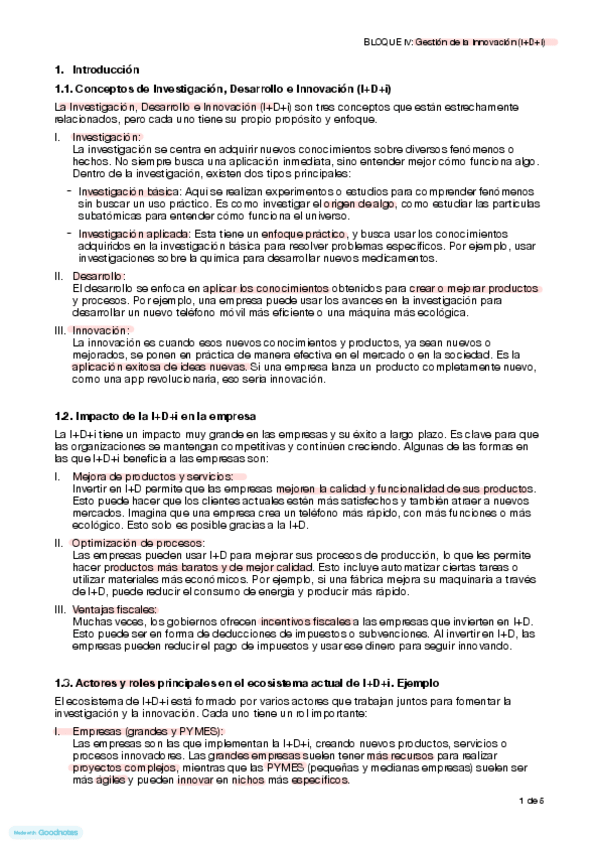 BLOQUE IV: Gestión de la Innovación (I+D+i)

1. Introducción

1.1. Conceptos de Investigación, Desarrollo e Innovación (I+D+i)

La Investigación, Desarrollo e Innovación (I+D+i) son tres conceptos que están estrechamente relacionados, pero cada uno tiene su propio propósito y enfoque.

I. Investigación:
La investigación se centra en adquirir nuevos conocimientos sobre diversos fenómenos o hechos. No siempre busca una aplicación inmediata, sino entender mejor cómo funciona algo. Dentro de la investigación, existen dos tipos principales:

- Investigación básica: Aquí se realizan experimentos o estudios para comprender fenómenos sin buscar un uso práctico. Es como investigar el origen de algo, como estudiar las partículas subatómicas para entender cómo funciona el universo.

- Investigación aplicada: Esta tiene un enfoque práctico, y busca usar los conocimientos adquiridos en la investigación básica para resolver problemas específicos. Por ejemplo, usar investigaciones sobre la química para desarrollar nuevos medicamentos.

II. Desarrollo:
El desarrollo se enfoca en aplicar los conocimientos obtenidos para crear o mejorar productos y procesos. Por ejemplo, una empresa puede usar los avances en la investigación para desarrollar un nuevo teléfono móvil más eficiente o una máquina más ecológica.

III. Innovación:
La innovación es cuando esos nuevos conocimientos y productos, ya sean nuevos o mejorados, se ponen en práctica de manera efectiva en el mercado o en la sociedad. Es la aplicación exitosa de ideas nuevas. Si una empresa lanza un producto completamente nuevo, como una app revolucionaria, eso sería innovación.

1.2. Impacto de la I+D+i en la empresa

La I+D+i tiene un impacto muy grande en las empresas y su éxito a largo plazo. Es clave para que las organizaciones se mantengan competitivas y continúen creciendo. Algunas de las formas en las que I+D+i beneficia a las empresas son:

I. Mejora de productos y servicios:
Invertir en I+D permite que las empresas mejoren la calidad y funcionalidad de sus productos. Esto puede hacer que los clientes actuales estén más satisfechos y también atraer a nuevos mercados. Imagina que una empresa crea un teléfono más rápido, con más funciones o más ecológico. Esto solo es posible gracias a la I+D.

II. Optimización de procesos:
Las empresas pueden usar I+D para mejorar sus procesos de producción, lo que les permite hacer productos más baratos y de mejor calidad. Esto incluye automatizar ciertas tareas o utilizar materiales más económicos. Por ejemplo, si una fábrica mejora su maquinaria a través de I+D, puede reducir el consumo de energía y producir más rápido.

III. Ventajas fiscales:
Muchas veces, los gobiernos ofrecen incentivos fiscales a las empresas que invierten en I+D. Esto puede ser en forma de deducciones de impuestos o subvenciones. Al invertir en I+D, las empresas pueden reducir el pago de impuestos y usar ese dinero para seguir innovando.

1.3. Actores y roles principales en el ecosistema actual de I+D+i. Ejemplo

El ecosistema de I+D+i está formado por varios actores que trabajan juntos para fomentar la investigación y la innovación. Cada uno tiene un rol importante:

I. Empresas (grandes y PYMES):
Las empresas son las que implementan la I+D+i, creando nuevos productos, servicios o procesos innovadores. Las grandes empresas suelen tener más recursos para realizar proyectos complejos, mientras que las PYMES (pequeñas y medianas empresas) suelen ser más ágiles y pueden innovar en nichos más específicos.

1 de 5

Made with Goodnotes